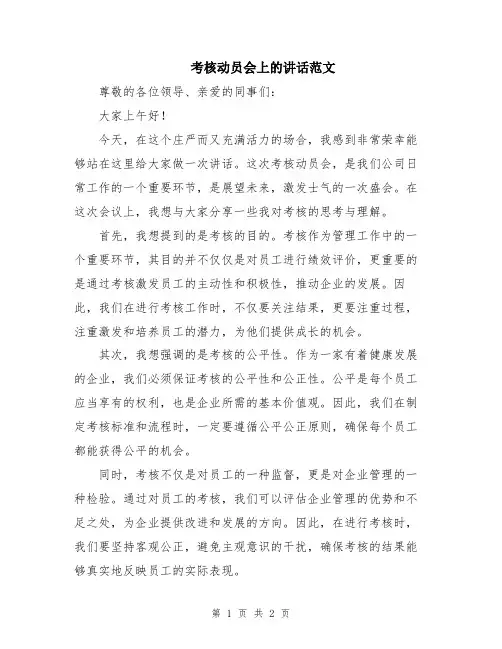 考核动员会上的讲话范文

尊敬的各位领导、亲爱的同事们：

大家上午好！

今天，在这个庄严而又充满活力的场合，我感到非常荣幸能够站在这里给大家做一次讲话。这次考核动员会，是我们公司日常工作的一个重要环节，是展望未来，激发士气的一次盛会。在这次会议上，我想与大家分享一些我对考核的思考与理解。

首先，我想提到的是考核的目的。考核作为管理工作中的一个重要环节，其目的并不仅仅是对员工进行绩效评价，更重要的是通过考核激发员工的主动性和积极性，推动企业的发展。因此，我们在进行考核工作时，不仅要关注结果，更要注重过程，注重激发和培养员工的潜力，为他们提供成长的机会。

其次，我想强调的是考核的公平性。作为一家有着健康发展的企业，我们必须保证考核的公平性和公正性。公平是每个员工应当享有的权利，也是企业所需的基本价值观。因此，我们在制定考核标准和流程时，一定要遵循公平公正原则，确保每个员工都能获得公平的机会。

同时，考核不仅是对员工的一种监督，更是对企业管理的一种检验。通过对员工的考核，我们可以评估企业管理的优势和不足之处，为企业提供改进和发展的方向。因此，在进行考核时，我们要坚持客观公正，避免主观意识的干扰，确保考核的结果能够真实地反映员工的实际表现。

第 1 页 共 2 页